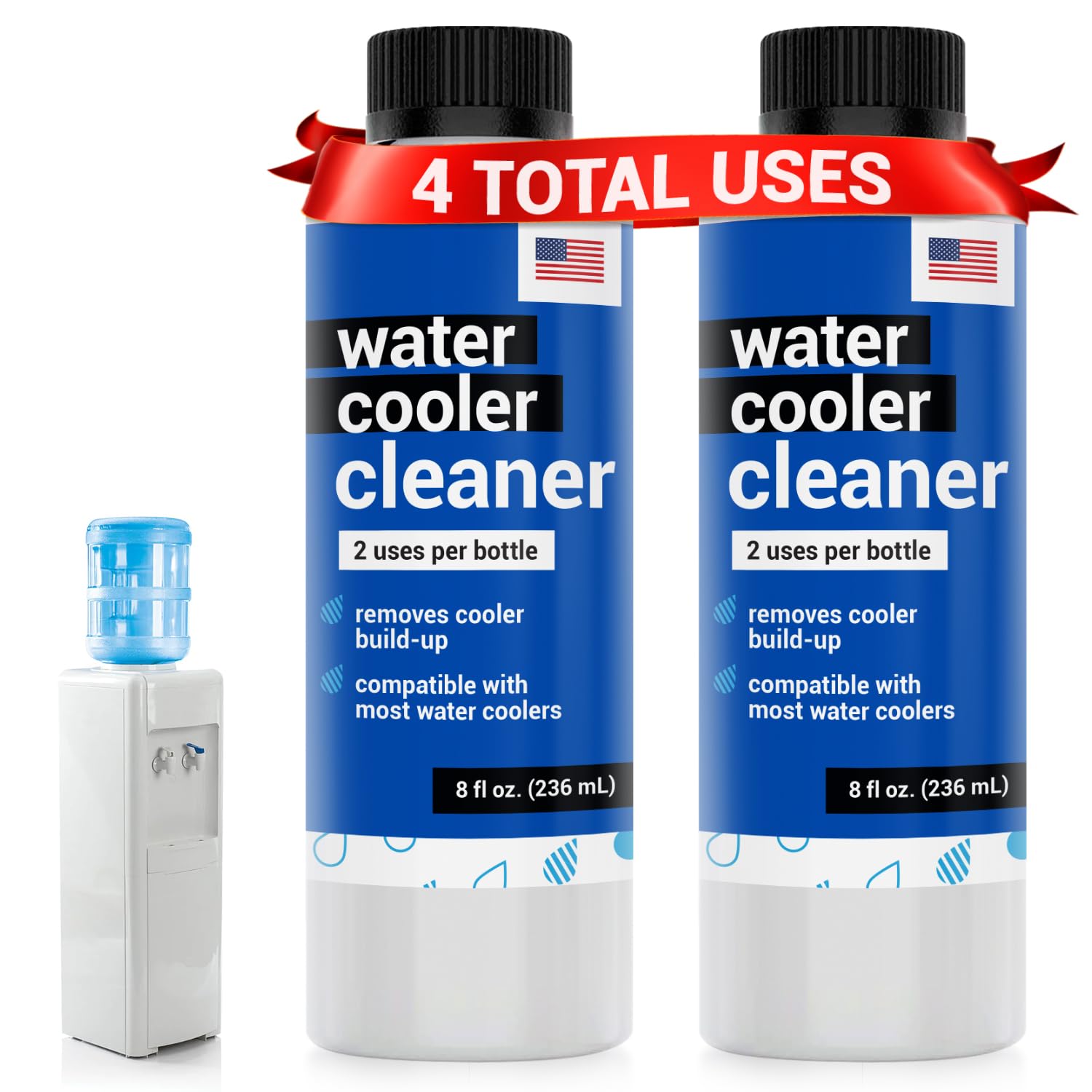 4 TOTAL USES

water cooler cleaner

2 uses per bottle

removes cooler build-up

compatible with most water coolers

8 fl oz. (236 mL)

water cooler cleaner

2 uses per bottle

removes cooler build-up

compatible with most water coolers

8 fl oz. (236 mL)